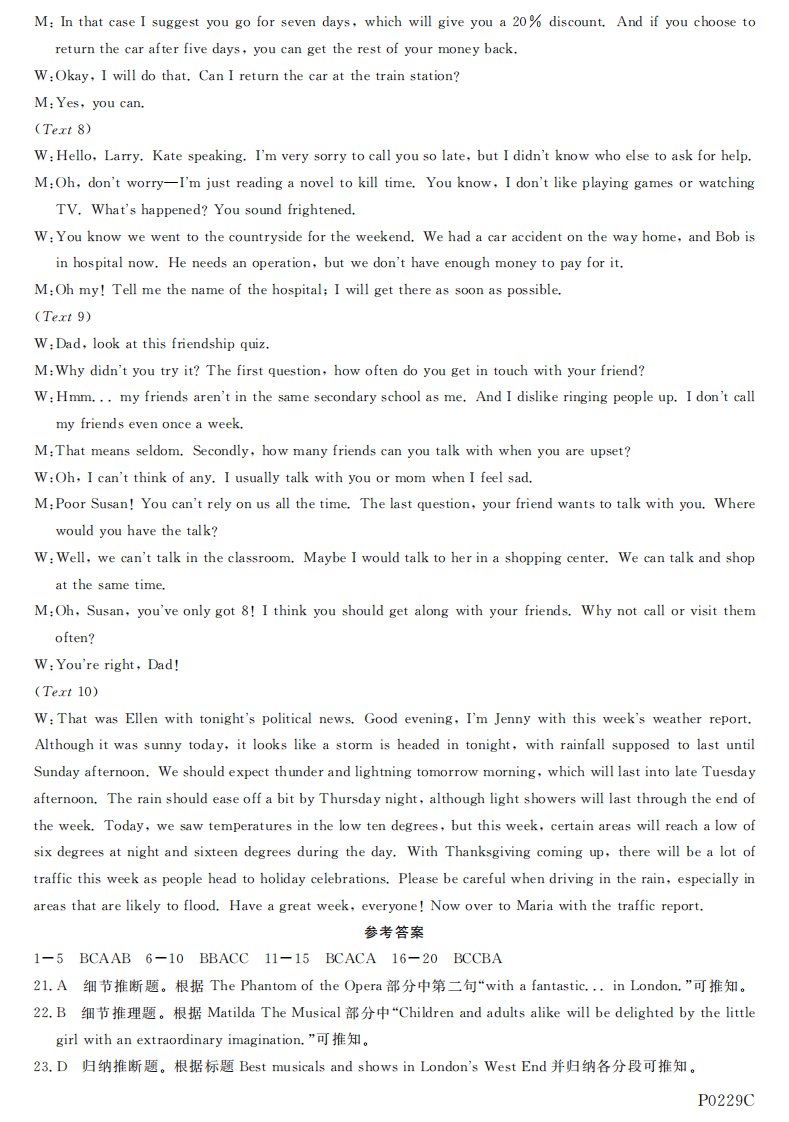 M: In that case I suggest you go for seven days, which will give you a 20% discount. And if you choose to return the car after five days, you can get the rest of your money back.

W: Okay, I will do that. Can I return the car at the train station?

M: Yes, you can.

(Text 8)

W: Hello, Larry. Kate speaking. I'm very sorry to call you so late, but I didn't know who else to ask for help.

M: Oh, don't worry—I'm just reading a novel to kill time. You know, I don't like playing games or watching TV. What's happened? You sound frightened.

W: You know we went to the countryside for the weekend. We had a car accident on the way home, and Bob is in hospital now. He needs an operation, but we don't have enough money to pay for it.

M: Oh my! Tell me the name of the hospital; I will get there as soon as possible.

(Text 9)

W: Dad, look at this friendship quiz.

M: Why didn't you try it? The first question, how often do you get in touch with your friend?

W: Hmm... my friends aren't in the same secondary school as me. And I dislike ringing people up. I don't call my friends even once a week.

M: That means seldom. Secondly, how many friends can you talk with when you are upset?

W: Oh, I can't think of any. I usually talk with you or mom when I feel sad.

M: Poor Susan! You can't rely on us all the time. The last question, your friend wants to talk with you. Where would you have the talk?

W: Well, we can't talk in the classroom. Maybe I would talk to her in a shopping center. We can talk and shop at the same time.

M: Oh, Susan, you've only got 8! I think you should get along with your friends. Why not call or visit them often?

W: You're right, Dad!

(Text 10)

W: That was Ellen with tonight's political news. Good evening, I'm Jenny with this week's weather report. Although it was sunny today, it looks like a storm is headed in tonight, with rainfall supposed to last until Sunday afternoon. We should expect thunder and lightning tomorrow morning, which will last into late Tuesday afternoon. The rain should ease off a bit by Thursday night, although light showers will last through the end of the week. Today, we saw temperatures in the low ten degrees, but this week, certain areas will reach a low of six degrees at night and sixteen degrees during the day. With Thanksgiving coming up, there will be a lot of traffic this week as people head to holiday celebrations. Please be careful when driving in the rain, especially in areas that are likely to flood. Have a great week, everyone! Now over to Maria with the traffic report.

参考答案

1－5 BCAAB 6－10 BBACC 11－15 BCACA 16－20 BCCBA

21.A 细节推断题。根据The Phantom of the Opera部分中第二句“with a fantastic... in London.”可推知。

22.B 细节推理题。根据Matilda The Musical部分中“Children and adults alike will be delighted by the little girl with an extraordinary imagination.”可推知。

23.D 归纳推断题。根据标题Best musicals and shows in London's West End并归纳各分段可推知。

P0229C